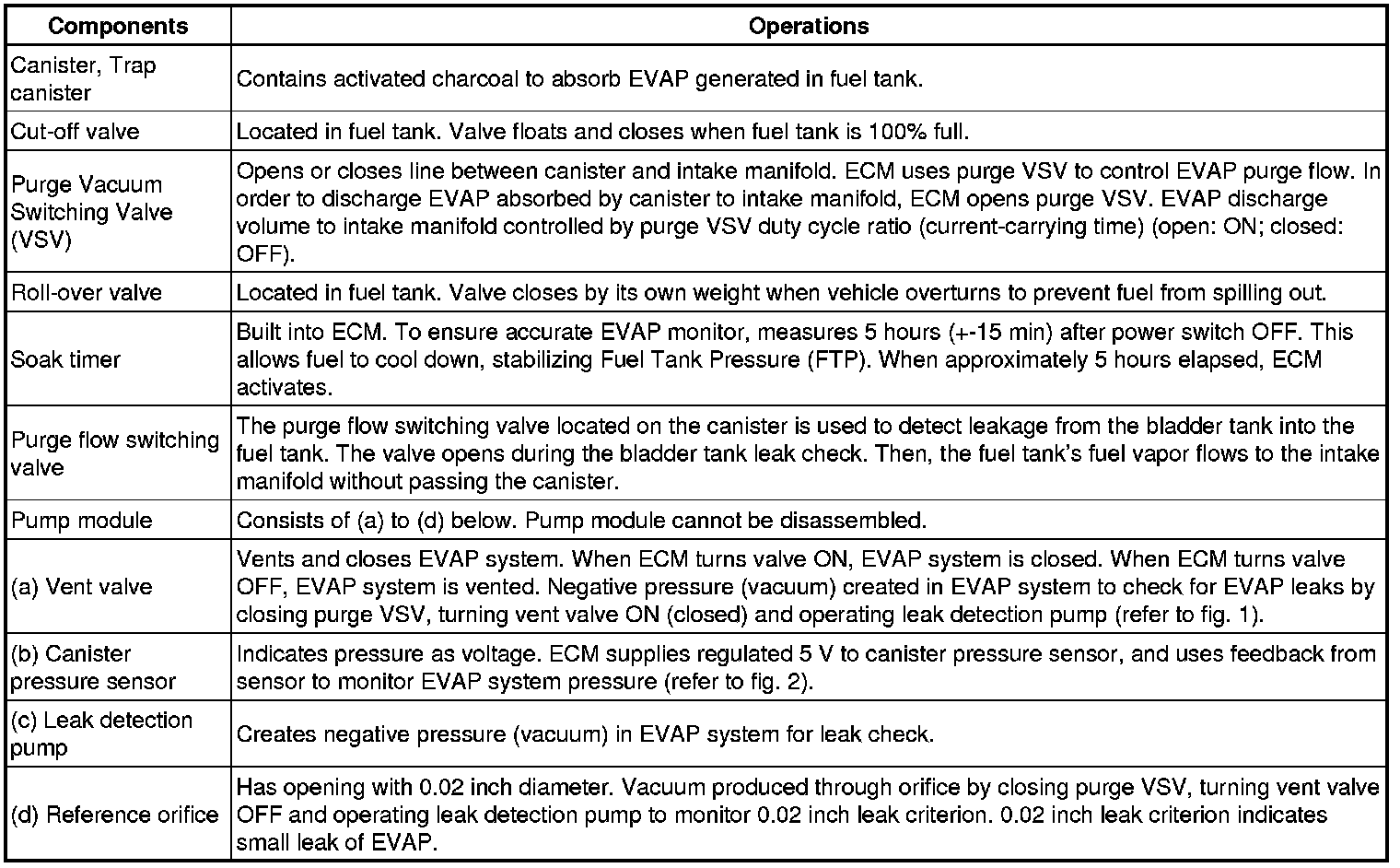 | Components | Operations |
|---|---|
| Canister, Trap canister | Contains activated charcoal to absorb EVAP generated in fuel tank. |
| Cut-off valve | Located in fuel tank. Valve floats and closes when fuel tank is 100% full. |
| Purge Vacuum Switching Valve (VSV) | Opens or closes line between canister and intake manifold. ECM uses purge VSV to control EVAP purge flow. In order to discharge EVAP absorbed by canister to intake manifold, ECM opens purge VSV. EVAP discharge volume to intake manifold controlled by purge VSV duty cycle ratio (current-carrying time) (open: ON; closed: OFF). |
| Roll-over valve | Located in fuel tank. Valve closes by its own weight when vehicle overturns to prevent fuel from spilling out. |
| Soak timer | Built into ECM. To ensure accurate EVAP monitor, measures 5 hours (+-15 min) after power switch OFF. This allows fuel to cool down, stabilizing Fuel Tank Pressure (FTP). When approximately 5 hours elapsed, ECM activates. |
| Purge flow switching valve | The purge flow switching valve located on the canister is used to detect leakage from the bladder tank into the fuel tank. The valve opens during the bladder tank leak check. Then, the fuel tank's fuel vapor flows to the intake manifold without passing the canister. |
| Pump module | Consists of (a) to (d) below. Pump module cannot be disassembled. |
| (a) Vent valve | Vents and closes EVAP system. When ECM turns valve ON, EVAP system is closed. When ECM turns valve OFF, EVAP system is vented. Negative pressure (vacuum) created in EVAP system to check for EVAP leaks by closing purge VSV, turning vent valve ON (closed) and operating leak detection pump (refer to fig. 1). |
| (b) Canister pressure sensor | Indicates pressure as voltage. ECM supplies regulated 5 V to canister pressure sensor, and uses feedback from sensor to monitor EVAP system pressure (refer to fig. 2). |
| (c) Leak detection pump | Creates negative pressure (vacuum) in EVAP system for leak check. |
| (d) Reference orifice | Has opening with 0.02 inch diameter. Vacuum produced through orifice by closing purge VSV, turning vent valve OFF and operating leak detection pump to monitor 0.02 inch leak criterion. 0.02 inch leak criterion indicates small leak of EVAP. |